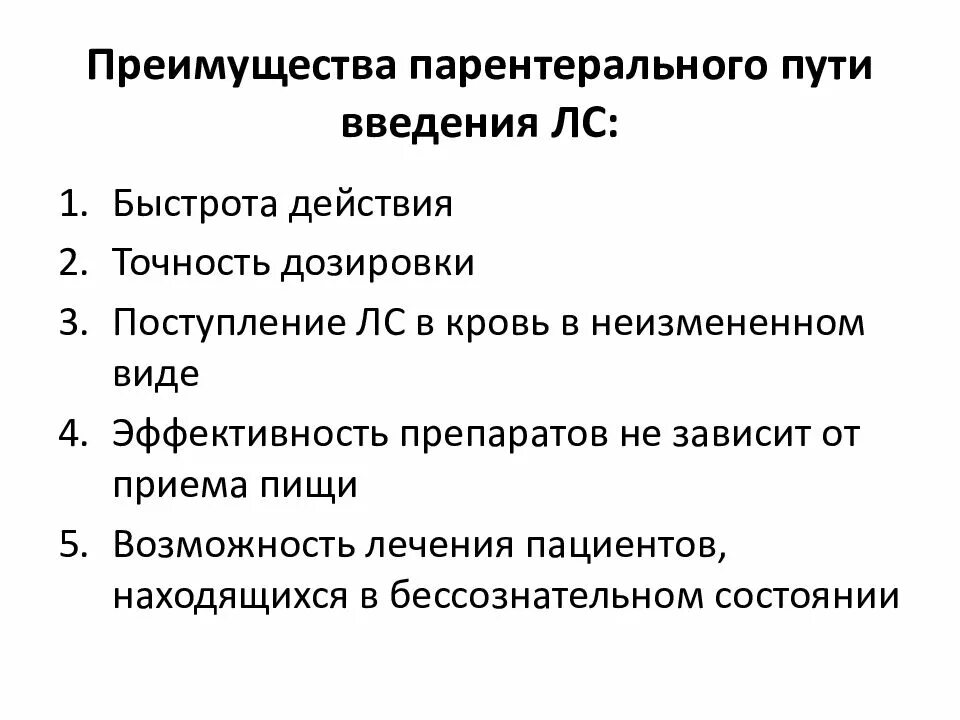 Преимущества парентерального пути введения ЛС:

1. Быстрота действия
2. Точность дозировки
3. Поступление ЛС в кровь в неизмененном виде
4. Эффективность препаратов не зависит от приема пищи
5. Возможность лечения пациентов, находящихся в бессознательном состоянии